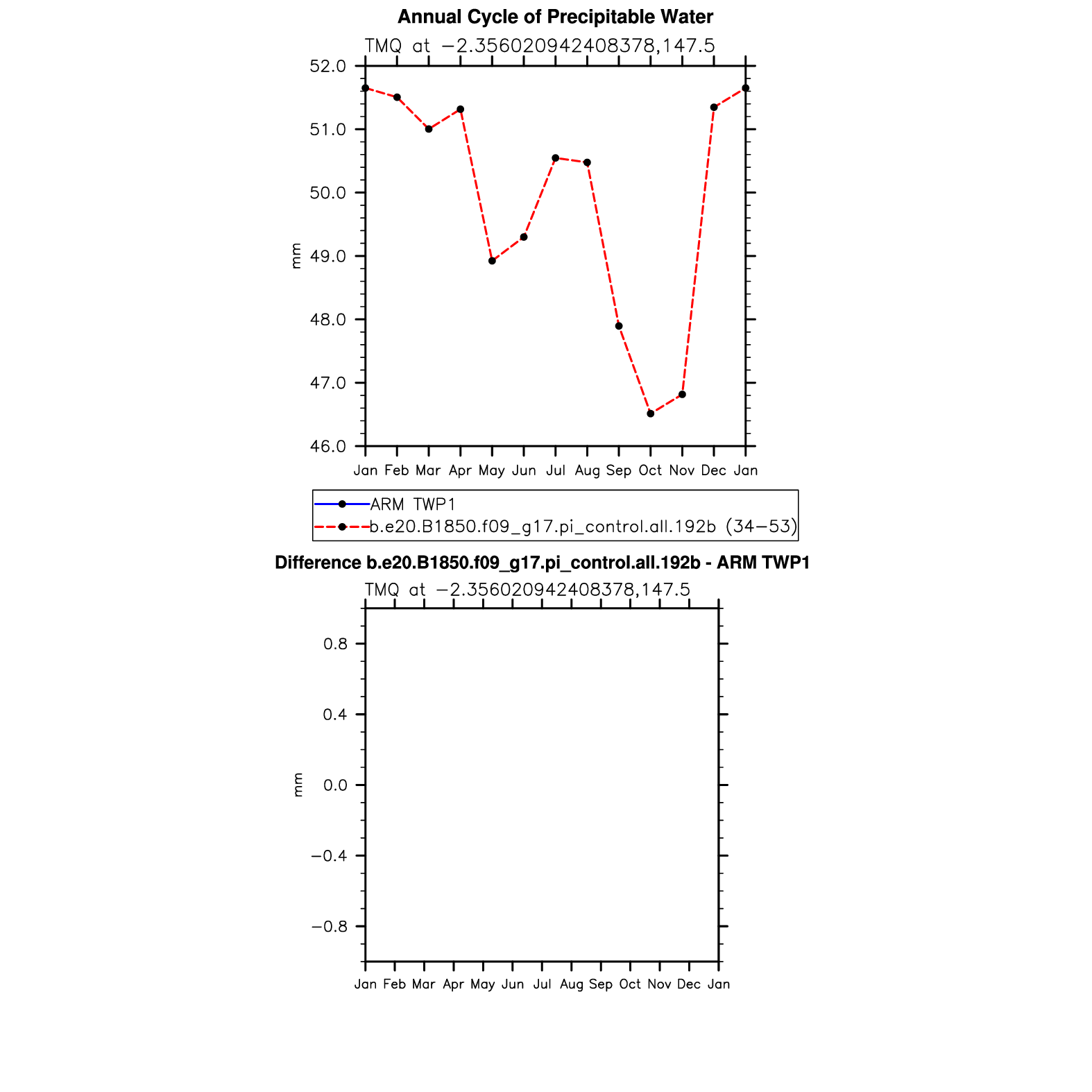 Annual Cycle of Precipitable Water

TMQ at −2.356020942408378,147.5

52.0
51.0
50.0
49.0
48.0
47.0
46.0

mm

Jan Feb Mar Apr May Jun Jul Aug Sep Oct Nov Dec Jan

ARM TWP1
b.e20.B1850.f09_g17.pi_control.all.192b (34−53)

Difference b.e20.B1850.f09_g17.pi_control.all.192b - ARM TWP1

TMQ at −2.356020942408378,147.5

0.8
0.4
0.0
−0.4
−0.8

mm

Jan Feb Mar Apr May Jun Jul Aug Sep Oct Nov Dec Jan